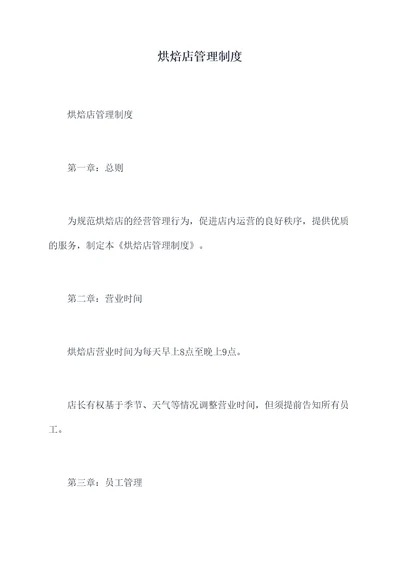 烘焙店管理制度

烘焙店管理制度

第一章：总则

为规范烘焙店的经营管理行为，促进店内运营的良好秩序，提供优质的服务，制定本《烘焙店管理制度》。

第二章：营业时间

烘焙店营业时间为每天早上8点至晚上9点。

店长有权基于季节、天气等情况调整营业时间，但须提前告知所有员工。

第三章：员工管理